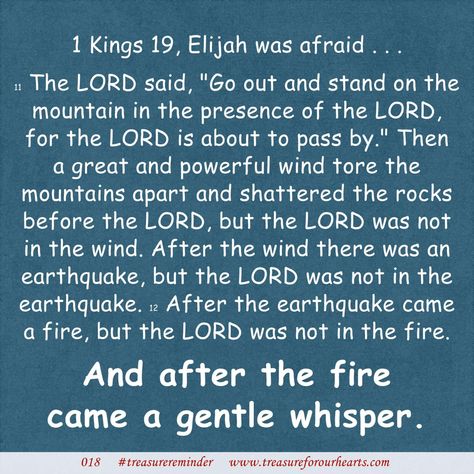 1 Kings 19, Elijah was afraid . . .

11 The LORD said, "Go out and stand on the mountain in the presence of the LORD, for the LORD is about to pass by." Then a great and powerful wind tore the mountains apart and shattered the rocks before the LORD, but the LORD was not in the wind. After the wind there was an earthquake, but the LORD was not in the earthquake. 12 After the earthquake came a fire, but the LORD was not in the fire.

And after the fire came a gentle whisper.

018 #treasurereminder www.treasureforourhearts.com